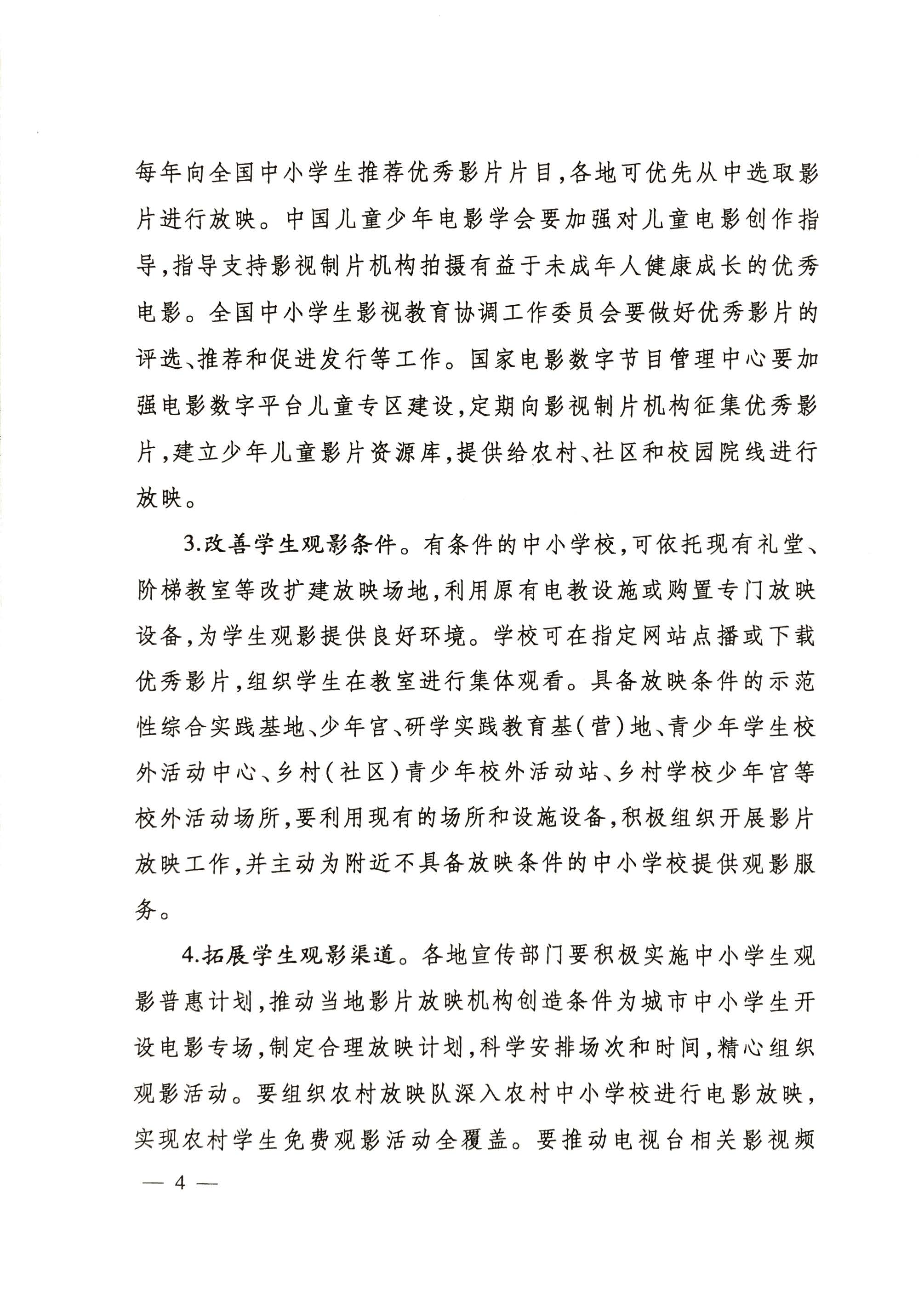 每年向全国中小学生推荐优秀影片片目，各地可优先从中选取影片进行放映。中国儿童少年电影学会要加强对儿童电影创作指导，指导支持影视制片机构拍摄有益于未成年人健康成长的优秀电影。全国中小学生影视教育协调工作委员会要做好优秀影片的评选、推荐和促进发行等工作。国家电影数字节目管理中心要加强电影数字平台儿童专区建设，定期向影视制片机构征集优秀影片，建立少年儿童影片资源库，提供给农村、社区和校园院线进行放映。

3.改善学生观影条件。有条件的中小学校，可依托现有礼堂、阶梯教室等改扩建放映场地，利用原有电教设施或购置专门放映设备，为学生观影提供良好环境。学校可在指定网站点播或下载优秀影片，组织学生在教室进行集体观看。具备放映条件的示范性综合实践基地、少年宫、研学实践教育基（营）地、青少年学生校外活动中心、乡村（社区）青少年校外活动站、乡村学校少年宫等校外活动场所，要利用现有的场所和设施设备，积极组织开展影片放映工作，并主动为附近不具备放映条件的中小学校提供观影服务。

4.拓展学生观影渠道。各地宣传部门要积极实施中小学生观影普惠计划，推动当地影片放映机构创造条件为城市中小学生开设电影专场，制定合理放映计划，科学安排场次和时间，精心组织观影活动。要组织农村放映队深入农村中小学校进行电影放映，实现农村学生免费观影活动全覆盖。要推动电视台相关影视频

— 4 —